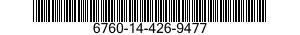 6760-14-426-9477